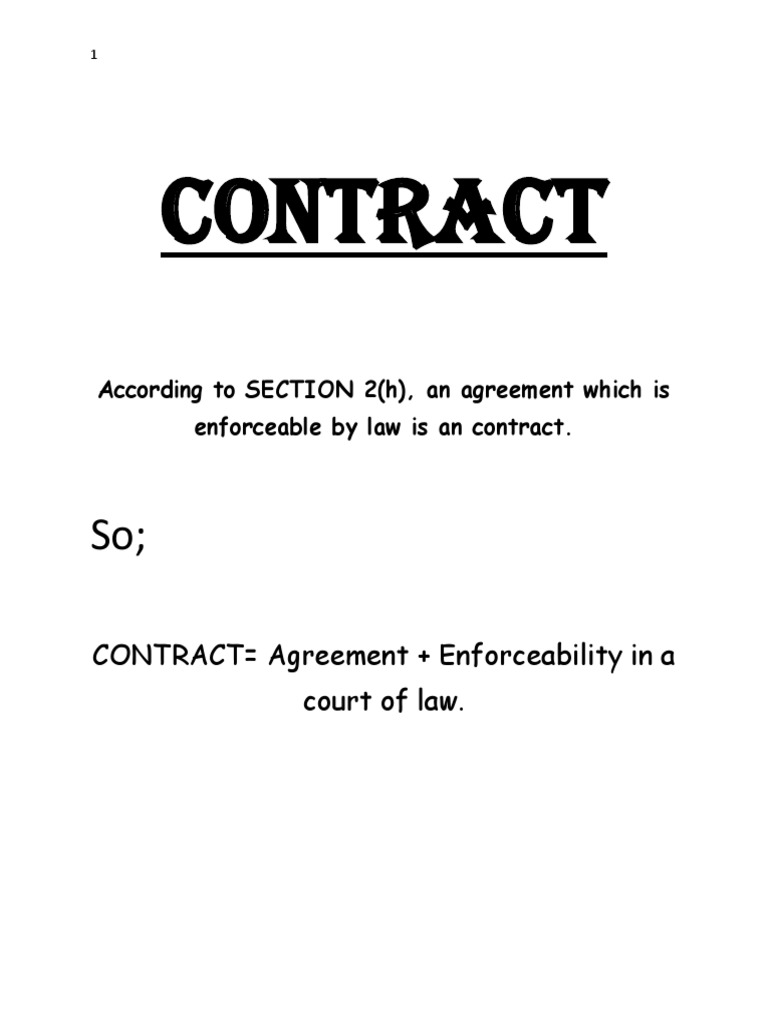 1

CONTRACT

According to SECTION 2(h), an agreement which is enforceable by law is an contract.

So;

CONTRACT= Agreement + Enforceability in a court of law.